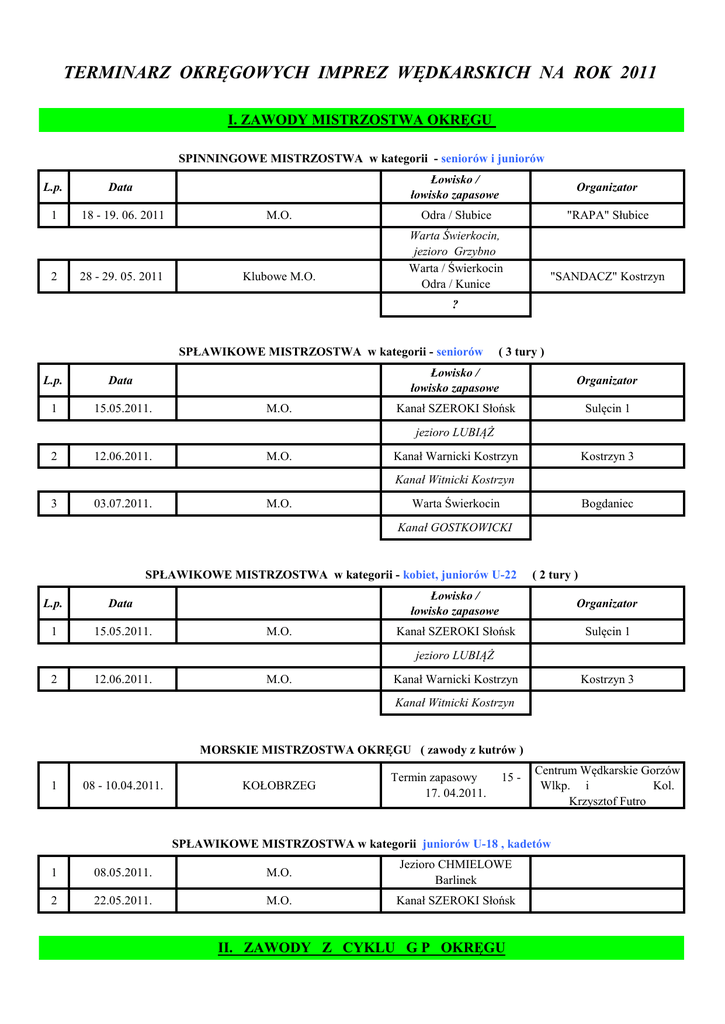 TERMINARZ OKRĘGOWYCH IMPREZ WĘDKARSKICH NA ROK 2011

I. ZAWODY MISTRZOSTWA OKRĘGU

SPINNINGOWE MISTRZOSTWA w kategorii - seniorów i juniorów

| L.p. | Data | | Łowisko / łowisko zapasowe | Organizator |
|---|---|---|---|---|
| 1 | 18 - 19. 06. 2011 | M.O. | Odra / Słubice | "RAPA" Słubice |
| | | | Warta Świerkocin, jezioro Grzybno | |
| 2 | 28 - 29. 05. 2011 | Klubowe M.O. | Warta / Świerkocin Odra / Kunice | "SANDACZ" Kostrzyn |
| | | | ? | |

SPŁAWIKOWE MISTRZOSTWA w kategorii - seniorów ( 3 tury )

| L.p. | Data | | Łowisko / łowisko zapasowe | Organizator |
|---|---|---|---|---|
| 1 | 15.05.2011. | M.O. | Kanał SZEROKI Słońsk | Sulęcin 1 |
| | | | jezioro LUBIĄŻ | |
| 2 | 12.06.2011. | M.O. | Kanał Warnicki Kostrzyn | Kostrzyn 3 |
| | | | Kanał Witnicki Kostrzyn | |
| 3 | 03.07.2011. | M.O. | Warta Świerkocin | Bogdaniec |
| | | | Kanał GOSTKOWICKI | |

SPŁAWIKOWE MISTRZOSTWA w kategorii - kobiet, juniorów U-22 ( 2 tury )

| L.p. | Data | | Łowisko / łowisko zapasowe | Organizator |
|---|---|---|---|---|
| 1 | 15.05.2011. | M.O. | Kanał SZEROKI Słońsk | Sulęcin 1 |
| | | | jezioro LUBIĄŻ | |
| 2 | 12.06.2011. | M.O. | Kanał Warnicki Kostrzyn | Kostrzyn 3 |
| | | | Kanał Witnicki Kostrzyn | |

MORSKIE MISTRZOSTWA OKRĘGU ( zawody z kutrów )

| 1 | 08 - 10.04.2011. | KOŁOBRZEG | Termin zapasowy 15 - 17. 04.2011. | Centrum Wędkarskie Gorzów Wlkp. i Kol. Krzysztof Futro |
|---|---|---|---|---|

SPŁAWIKOWE MISTRZOSTWA w kategorii juniorów U-18 , kadetów

| 1 | 08.05.2011. | M.O. | Jezioro CHMIELOWE Barlinek | |
|---|---|---|---|---|
| 2 | 22.05.2011. | M.O. | Kanał SZEROKI Słońsk | |

II. ZAWODY Z CYKLU G P OKRĘGU